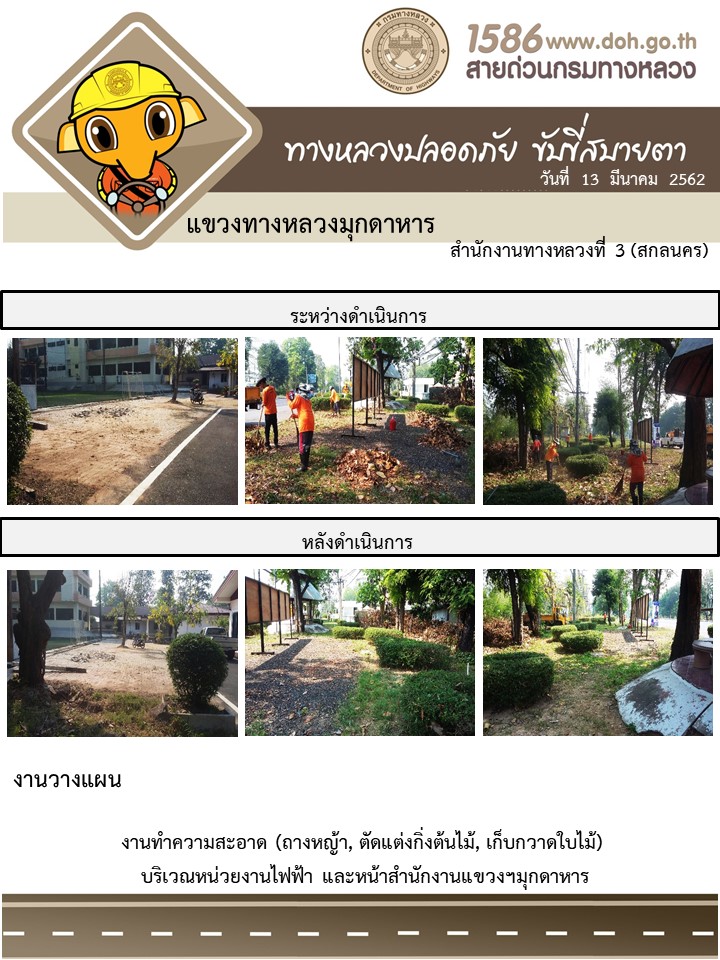 1586 www.doh.go.th
สายด่วนกรมทางหลวง

ทางหลวงปลอดภัย ขับขี่สบายตา
วันที่ 13 มีนาคม 2562

แขวงทางหลวงมุกดาหาร
สำนักงานทางหลวงที่ 3 (สกลนคร)

ระหว่างดำเนินการ

หลังดำเนินการ

งานวางแผน

งานทำความสะอาด (ถางหญ้า, ตัดแต่งกิ่งต้นไม้, เก็บกวาดใบไม้)
บริเวณหน่วยงานไฟฟ้า และหน้าสำนักงานแขวงฯมุกดาหาร